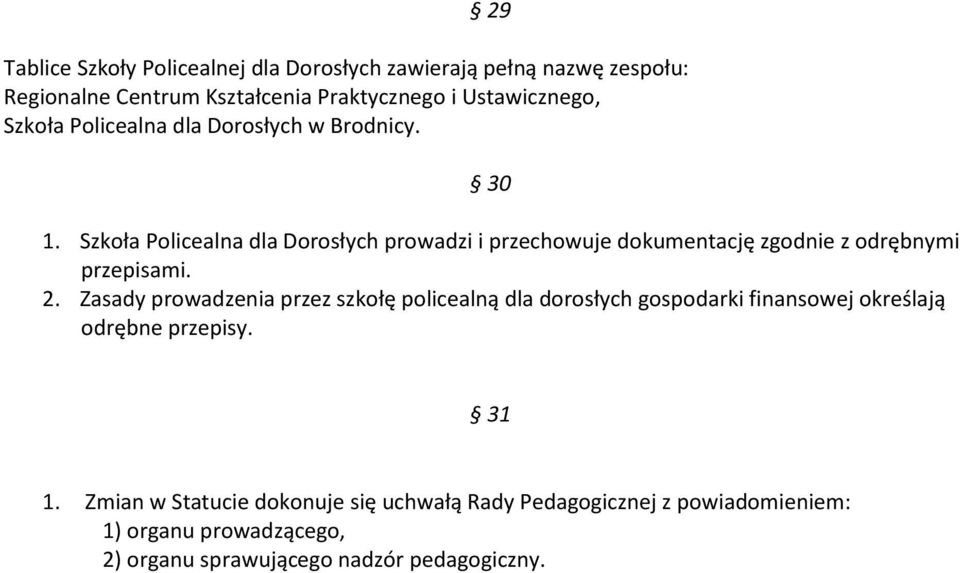 § 29

Tablice Szkoły Policealnej dla Dorosłych zawierają pełną nazwę zespołu: Regionalne Centrum Kształcenia Praktycznego i Ustawicznego, Szkoła Policealna dla Dorosłych w Brodnicy.

§ 30

1. Szkoła Policealna dla Dorosłych prowadzi i przechowuje dokumentację zgodnie z odrębnymi przepisami.
2. Zasady prowadzenia przez szkołę policealną dla dorosłych gospodarki finansowej określają odrębne przepisy.

§ 31

1. Zmian w Statucie dokonuje się uchwałą Rady Pedagogicznej z powiadomieniem:
1) organu prowadzącego,
2) organu sprawującego nadzór pedagogiczny.